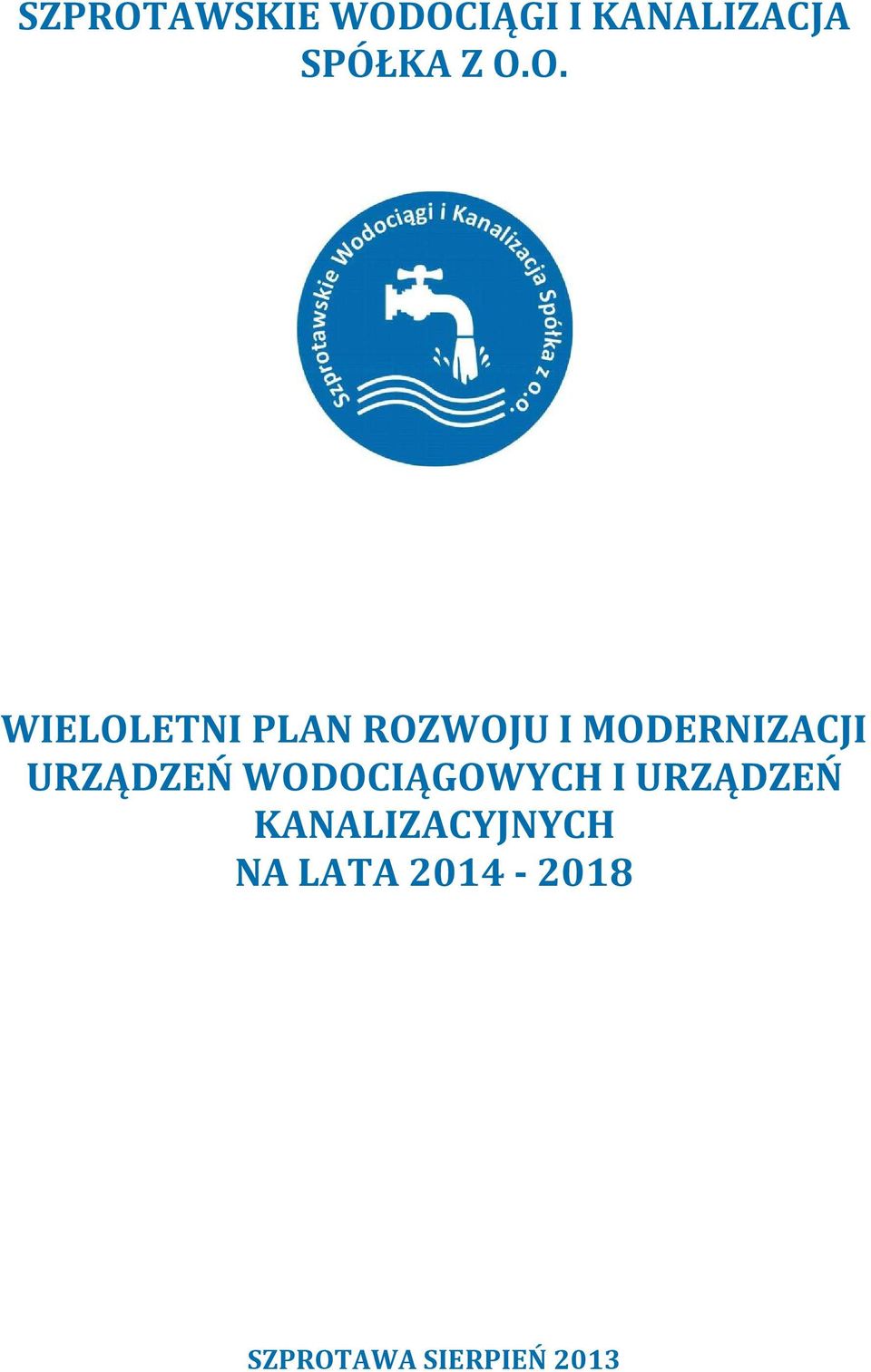 SZPROTAWSKIE WODOCIĄGI I KANALIZACJA SPÓŁKA Z O.O.

Szprotawskie Wodociągi i Kanalizacja Spółka z o.o.

WIELOLETNI PLAN ROZWOJU I MODERNIZACJI URZĄDZEŃ WODOCIĄGOWYCH I URZĄDZEŃ KANALIZACYJNYCH NA LATA 2014 - 2018

SZPROTAWA SIERPIEŃ 2013